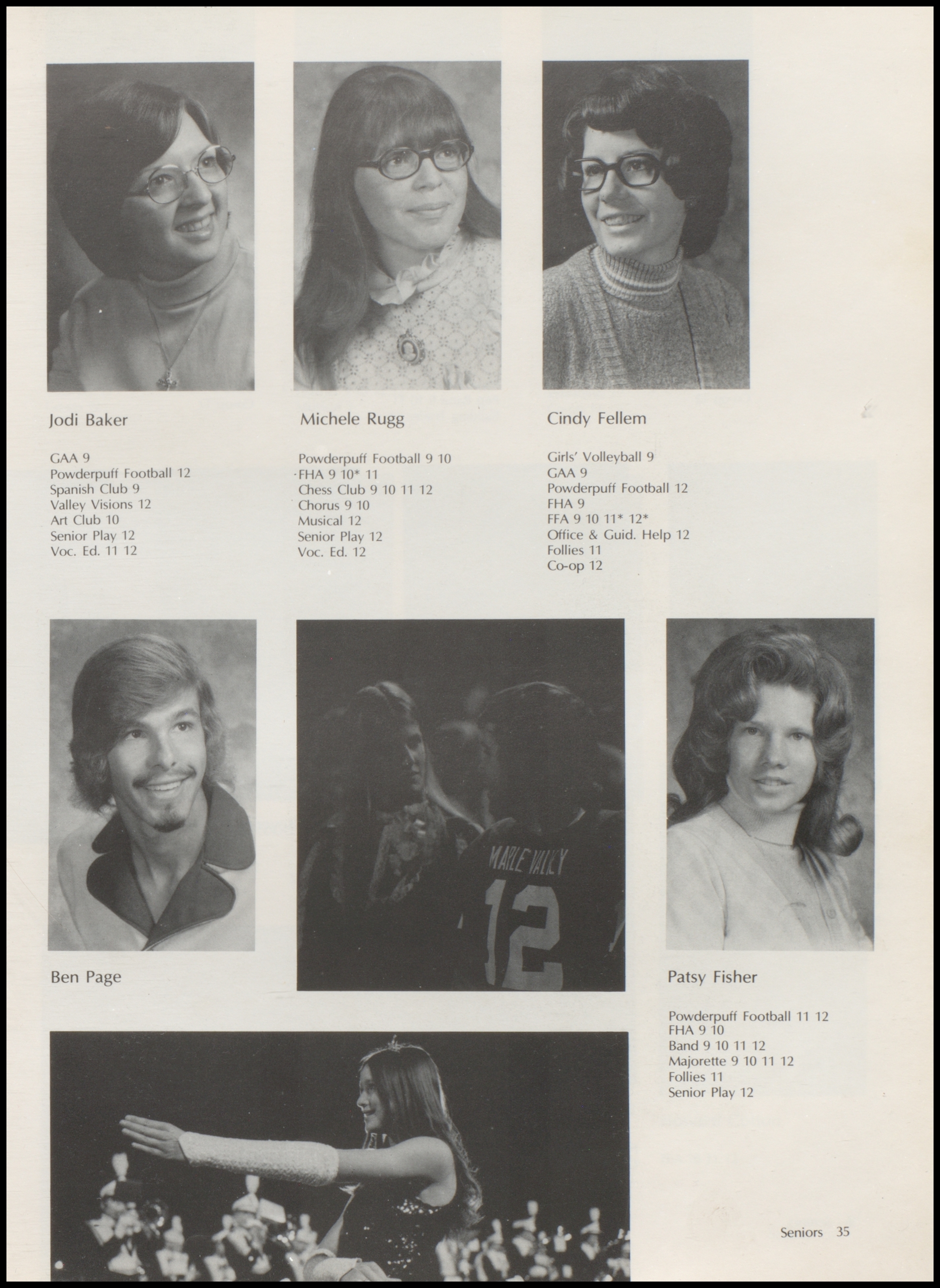 Jodi Baker

GAA 9
Powderpuff Football 12
Spanish Club 9
Valley Visions 12
Art Club 10
Senior Play 12
Voc. Ed. 11 12

Michele Rugg

Powderpuff Football 9 10
FHA 9 10* 11
Chess Club 9 10 11 12
Chorus 9 10
Musical 12
Senior Play 12
Voc. Ed. 12

Cindy Fellem

Girls' Volleyball 9
GAA 9
Powderpuff Football 12
FHA 9
FFA 9 10 11* 12*
Office & Guid. Help 12
Follies 11
Co-op 12

Ben Page

MAPLE VALLEY
12

Patsy Fisher

Powderpuff Football 11 12
FHA 9 10
Band 9 10 11 12
Majorette 9 10 11 12
Follies 11
Senior Play 12

Seniors 35